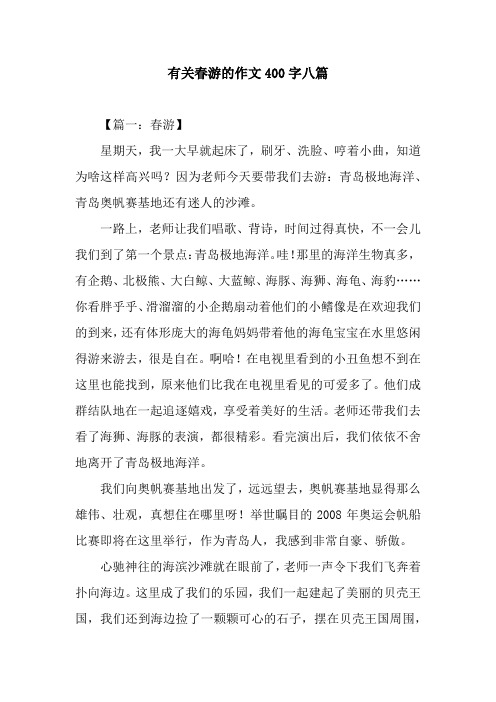 有关春游的作文400字八篇

【篇一：春游】

星期天，我一大早就起床了，刷牙、洗脸、哼着小曲，知道为啥这样高兴吗？因为老师今天要带我们去游：青岛极地海洋、青岛奥帆赛基地还有迷人的沙滩。

一路上，老师让我们唱歌、背诗，时间过得真快，不一会儿我们到了第一个景点：青岛极地海洋。哇！那里的海洋生物真多，有企鹅、北极熊、大白鲸、大蓝鲸、海豚、海狮、海龟、海豹……你看胖乎乎、滑溜溜的小企鹅扇动着他们的小鳍像是在欢迎我们的到来，还有体形庞大的海龟妈妈带着他的海龟宝宝在水里悠闲得游来游去，很是自在。啊哈！在电视里看到的小丑鱼想不到在这里也能找到，原来他们比我在电视里看见的可爱多了。他们成群结队地在一起追逐嬉戏，享受着美好的生活。老师还带我们去看了海狮、海豚的表演，都很精彩。看完演出后，我们依依不舍地离开了青岛极地海洋。

我们向奥帆赛基地出发了，远远望去，奥帆赛基地显得那么雄伟、壮观，真想住在哪里呀！举世瞩目的2008年奥运会帆船比赛即将在这里举行，作为青岛人，我感到非常自豪、骄傲。

心驰神往的海滨沙滩就在眼前了，老师一声令下我们飞奔着扑向海边。这里成了我们的乐园，我们一起建起了美丽的贝壳王国，我们还到海边捡了一颗颗可心的石子，摆在贝壳王国周围，